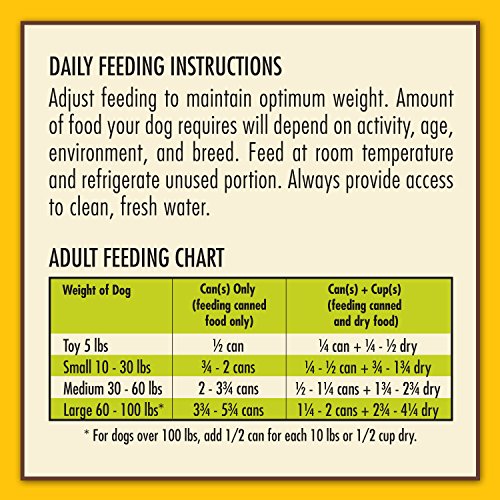 DAILY FEEDING INSTRUCTIONS

Adjust feeding to maintain optimum weight. Amount of food your dog requires will depend on activity, age, environment, and breed. Feed at room temperature and refrigerate unused portion. Always provide access to clean, fresh water.

ADULT FEEDING CHART

| Weight of Dog | Can(s) Only (feeding canned food only) | Can(s) + Cup(s) (feeding canned and dry food) |
|---|---|---|
| Toy 5 lbs | ½ can | ¼ can + ¼ - ½ dry |
| Small 10 - 30 lbs | ¾ - 2 cans | ¼ - ½ can + ¾ - 1¾ dry |
| Medium 30 - 60 lbs | 2 - 3¾ cans | ½ - 1¼ cans + 1¾ - 2¾ dry |
| Large 60 - 100 lbs* | 3¾ - 5¾ cans | 1¼ - 2 cans + 2¾ - 4¼ dry |

* For dogs over 100 lbs, add 1/2 can for each 10 lbs or 1/2 cup dry.